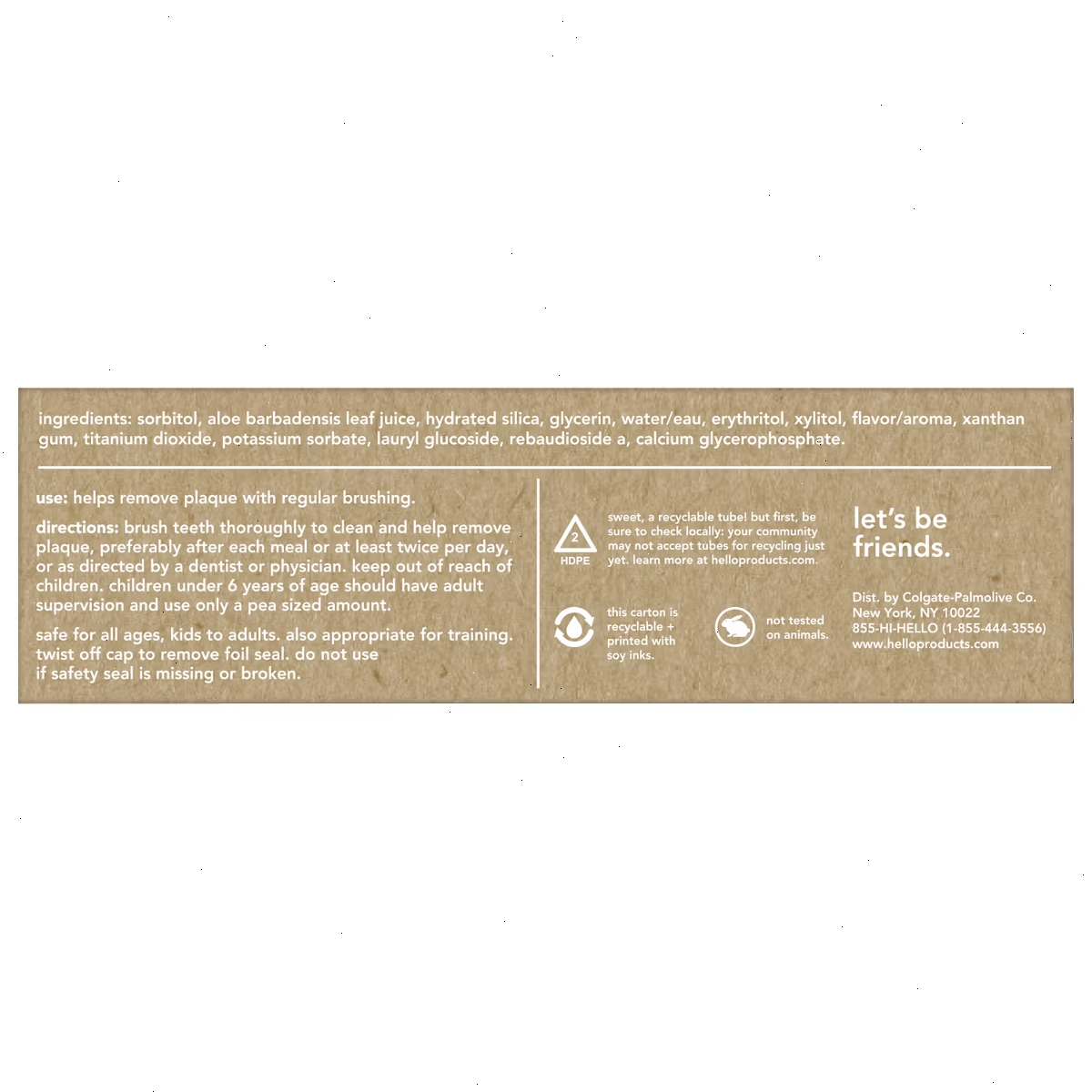 ingredients: sorbitol, aloe barbadensis leaf juice, hydrated silica, glycerin, water/eau, erythritol, xylitol, flavor/aroma, xanthan gum, titanium dioxide, potassium sorbate, lauryl glucoside, rebaudioside a, calcium glycerophosphate.

use: helps remove plaque with regular brushing.

directions: brush teeth thoroughly to clean and help remove plaque, preferably after each meal or at least twice per day, or as directed by a dentist or physician. keep out of reach of children. children under 6 years of age should have adult supervision and use only a pea sized amount.

safe for all ages, kids to adults. also appropriate for training. twist off cap to remove foil seal. do not use if safety seal is missing or broken.

2
HDPE

sweet, a recyclable tube! but first, be sure to check locally: your community may not accept tubes for recycling just yet. learn more at helloproducts.com.

this carton is recyclable + printed with soy inks.

not tested on animals.

let's be friends.

Dist. by Colgate-Palmolive Co.
New York, NY 10022
855-HI-HELLO (1-855-444-3556)
www.helloproducts.com